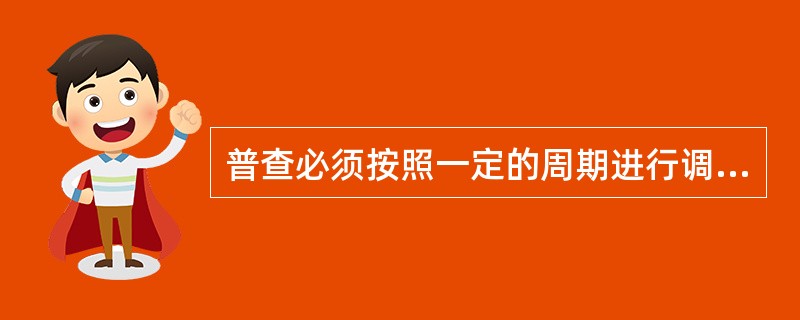 普查必须按照一定的周期进行调...